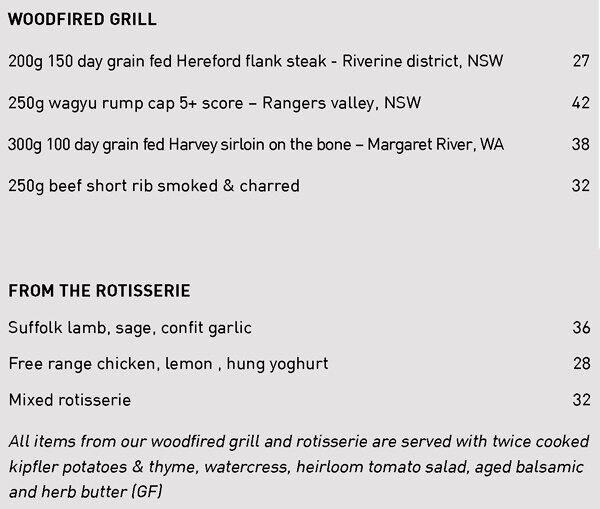 WOODFIRED GRILL

200g 150 day grain fed Hereford flank steak - Riverine district, NSW 27

250g wagyu rump cap 5+ score – Rangers valley, NSW 42

300g 100 day grain fed Harvey sirloin on the bone – Margaret River, WA 38

250g beef short rib smoked & charred 32

FROM THE ROTISSERIE

Suffolk lamb, sage, confit garlic 36

Free range chicken, lemon , hung yoghurt 28

Mixed rotisserie 32

All items from our woodfired grill and rotisserie are served with twice cooked kipfler potatoes & thyme, watercress, heirloom tomato salad, aged balsamic and herb butter (GF)